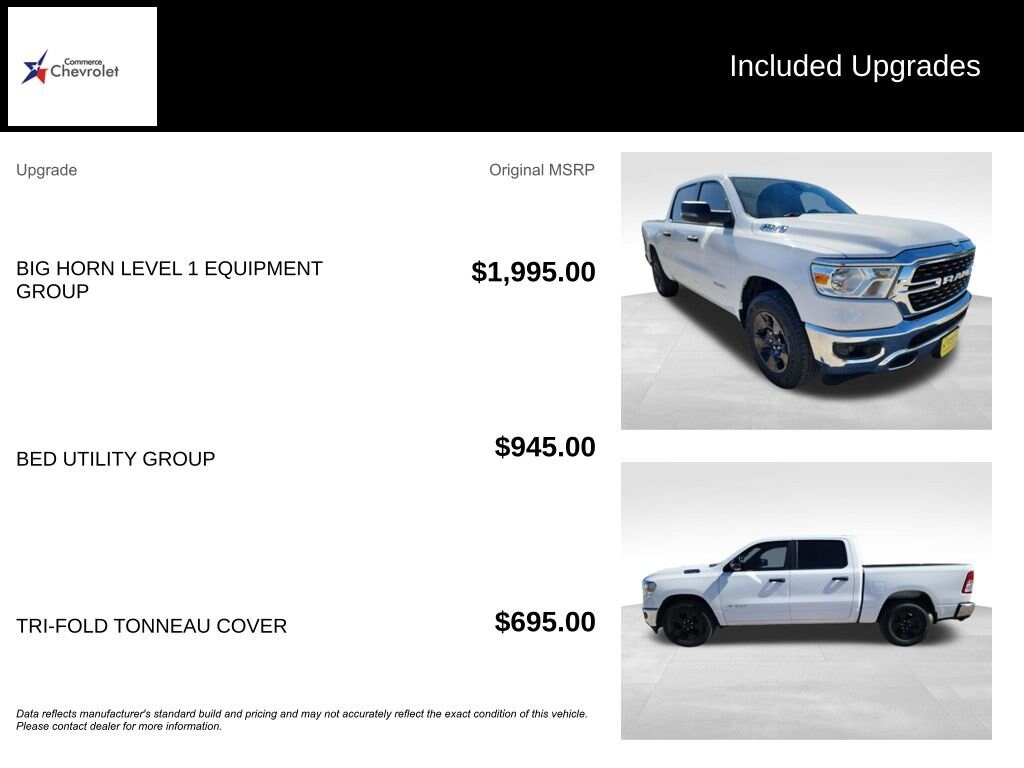 Commerce Chevrolet

Included Upgrades

| Upgrade | Original MSRP |
|---|---|
| BIG HORN LEVEL 1 EQUIPMENT GROUP | $1,995.00 |
| BED UTILITY GROUP | $945.00 |
| TRI-FOLD TONNEAU COVER | $695.00 |

RAM

Data reflects manufacturer's standard build and pricing and may not accurately reflect the exact condition of this vehicle. Please contact dealer for more information.